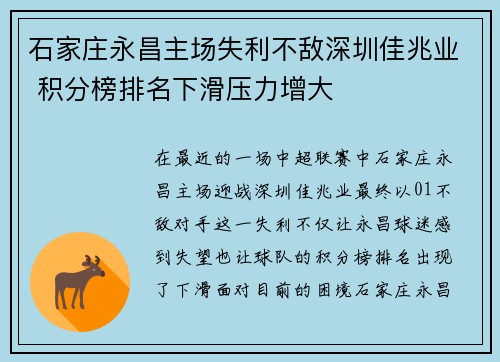 石家庄永昌主场失利不敌深圳佳兆业 积分榜排名下滑压力增大

在最近的一场中超联赛中石家庄永昌主场迎战深圳佳兆业最终以01不敌对手这一失利不仅让永昌球迷感到失望也让球队的积分榜排名出现了下滑面对目前的困境石家庄永昌